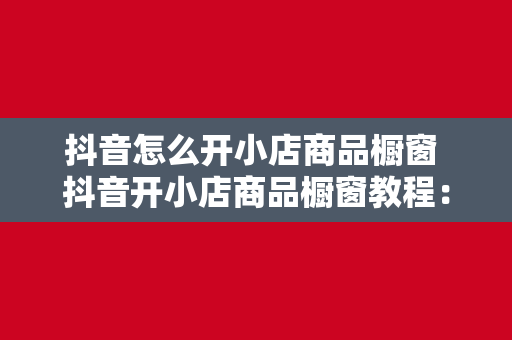 抖音怎么开小店商品橱窗
抖音开小店商品橱窗教程：